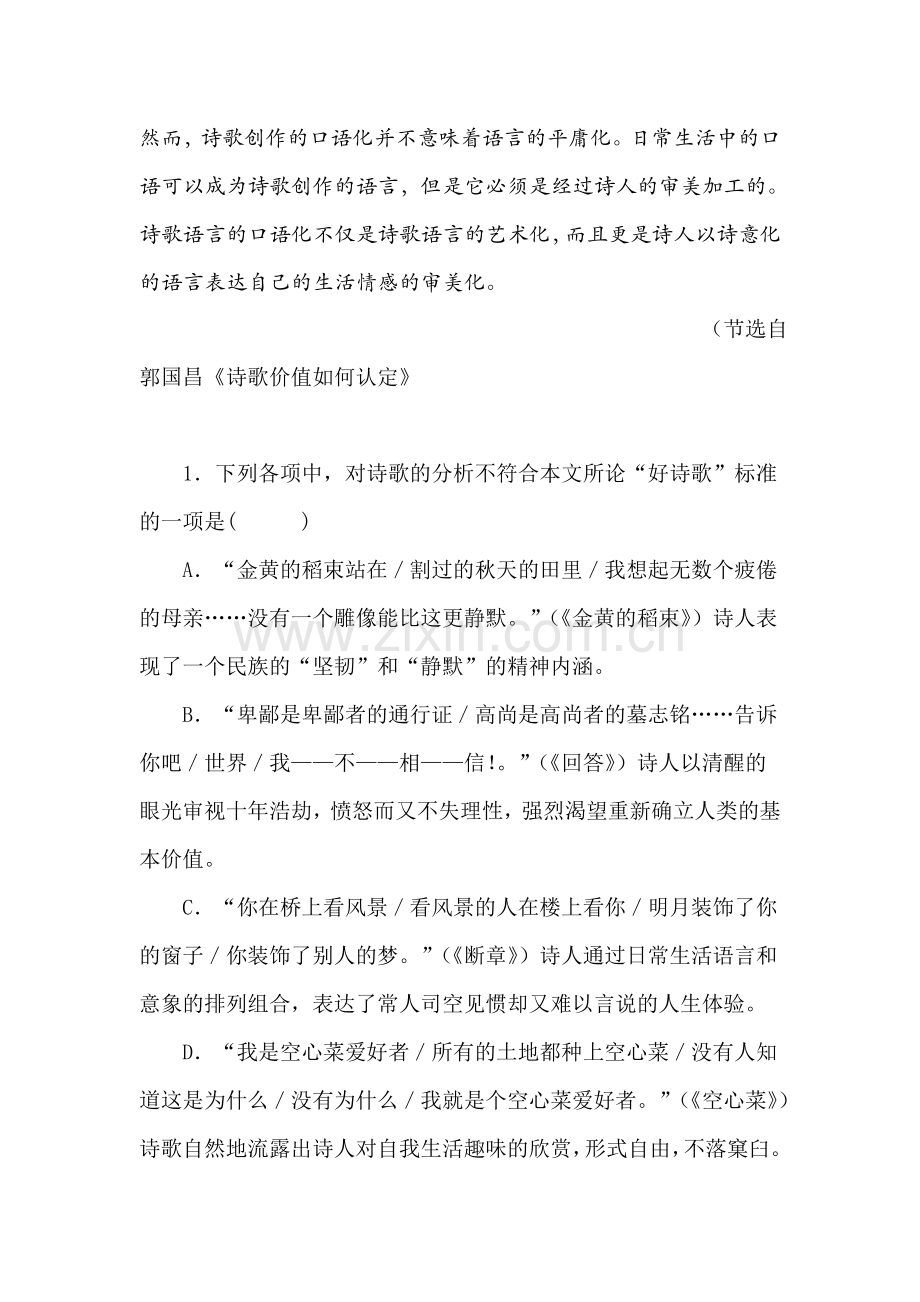 然而，诗歌创作的口语化并不意味着语言的平庸化。日常生活中的口语可以成为诗歌创作的语言，但是它必须是经过诗人的审美加工的。诗歌语言的口语化不仅是诗歌语言的艺术化，而且更是诗人以诗意化的语言表达自己的生活情感的审美化。

（节选自郭国昌《诗歌价值如何认定》

1．下列各项中，对诗歌的分析不符合本文所论“好诗歌”标准的一项是(　　)

A．“金黄的稻束站在／割过的秋天的田里／我想起无数个疲倦的母亲……没有一个雕像能比这更静默。”(《金黄的稻束》)诗人表现了一个民族的“坚韧”和“静默”的精神内涵。

B．“卑鄙是卑鄙者的通行证／高尚是高尚者的墓志铭……告诉你吧／世界／我——不——相——信!。”(《回答》)诗人以清醒的眼光审视十年浩劫，愤怒而又不失理性，强烈渴望重新确立人类的基本价值。

C．“你在桥上看风景／看风景的人在楼上看你／明月装饰了你的窗子／你装饰了别人的梦。”(《断章》)诗人通过日常生活语言和意象的排列组合，表达了常人司空见惯却又难以言说的人生体验。

D．“我是空心菜爱好者／所有的土地都种上空心菜／没有人知道这是为什么／没有为什么／我就是个空心菜爱好者。”(《空心菜》)诗歌自然地流露出诗人对自我生活趣味的欣赏，形式自由，不落窠臼。

www.zixin.com.cn